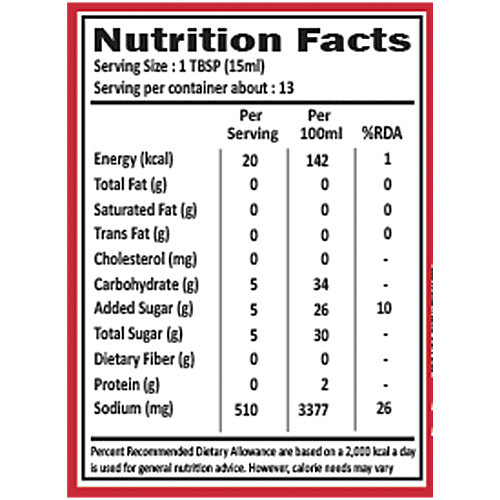 Nutrition Facts
Serving Size : 1 TBSP (15ml)
Serving per container about : 13

| | Per Serving | Per 100ml | %RDA |
|---|---|---|---|
| Energy (kcal) | 20 | 142 | 1 |
| Total Fat (g) | 0 | 0 | 0 |
| Saturated Fat (g) | 0 | 0 | 0 |
| Trans Fat (g) | 0 | 0 | 0 |
| Cholesterol (mg) | 0 | 0 | - |
| Carbohydrate (g) | 5 | 34 | - |
| Added Sugar (g) | 5 | 26 | 10 |
| Total Sugar (g) | 5 | 30 | - |
| Dietary Fiber (g) | 0 | 0 | - |
| Protein (g) | 0 | 2 | - |
| Sodium (mg) | 510 | 3377 | 26 |

Percent Recommended Dietary Allowance are based on a 2,000 kcal a day is used for general nutrition advice. However, calorie needs may vary